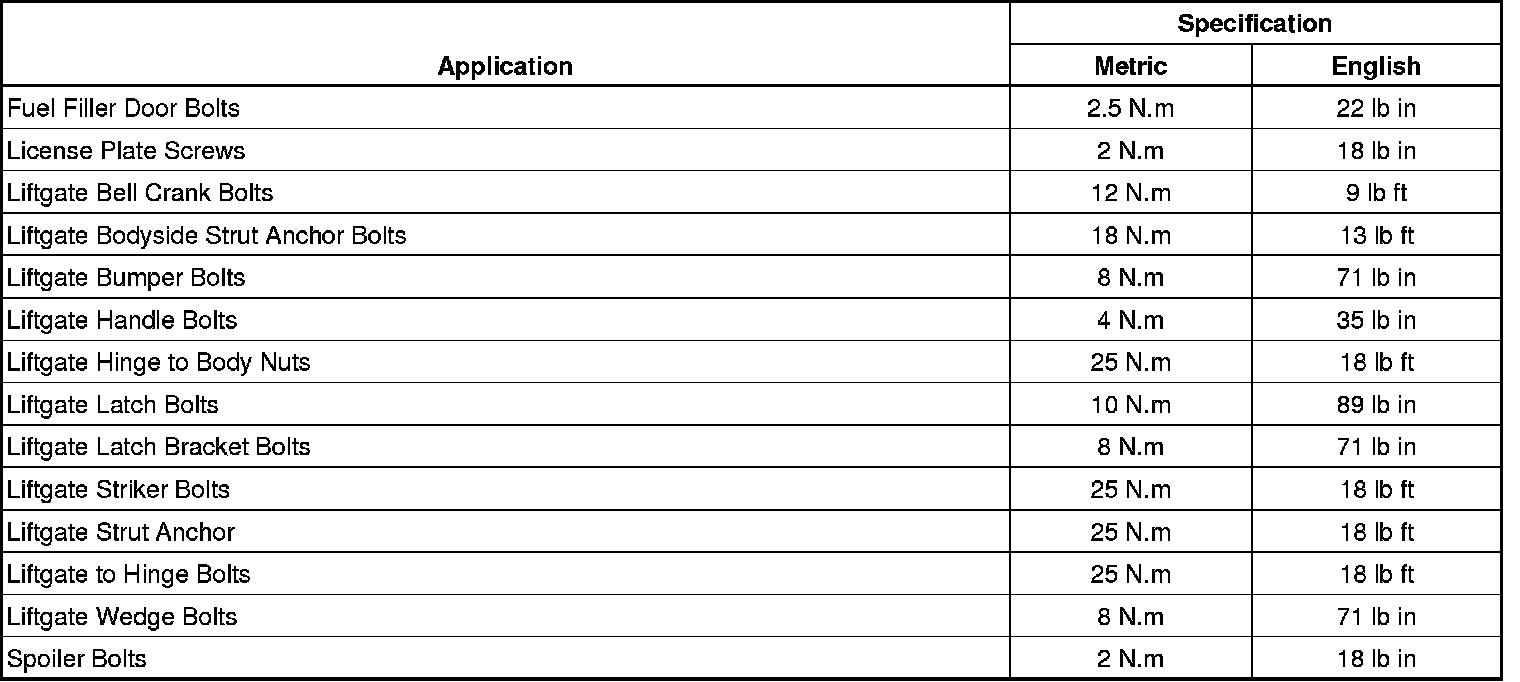 | Application | Specification | |
|---|---|---|
| | Metric | English |
| Fuel Filler Door Bolts | 2.5 N.m | 22 lb in |
| License Plate Screws | 2 N.m | 18 lb in |
| Liftgate Bell Crank Bolts | 12 N.m | 9 lb ft |
| Liftgate Bodyside Strut Anchor Bolts | 18 N.m | 13 lb ft |
| Liftgate Bumper Bolts | 8 N.m | 71 lb in |
| Liftgate Handle Bolts | 4 N.m | 35 lb in |
| Liftgate Hinge to Body Nuts | 25 N.m | 18 lb ft |
| Liftgate Latch Bolts | 10 N.m | 89 lb in |
| Liftgate Latch Bracket Bolts | 8 N.m | 71 lb in |
| Liftgate Striker Bolts | 25 N.m | 18 lb ft |
| Liftgate Strut Anchor | 25 N.m | 18 lb ft |
| Liftgate to Hinge Bolts | 25 N.m | 18 lb ft |
| Liftgate Wedge Bolts | 8 N.m | 71 lb in |
| Spoiler Bolts | 2 N.m | 18 lb in |